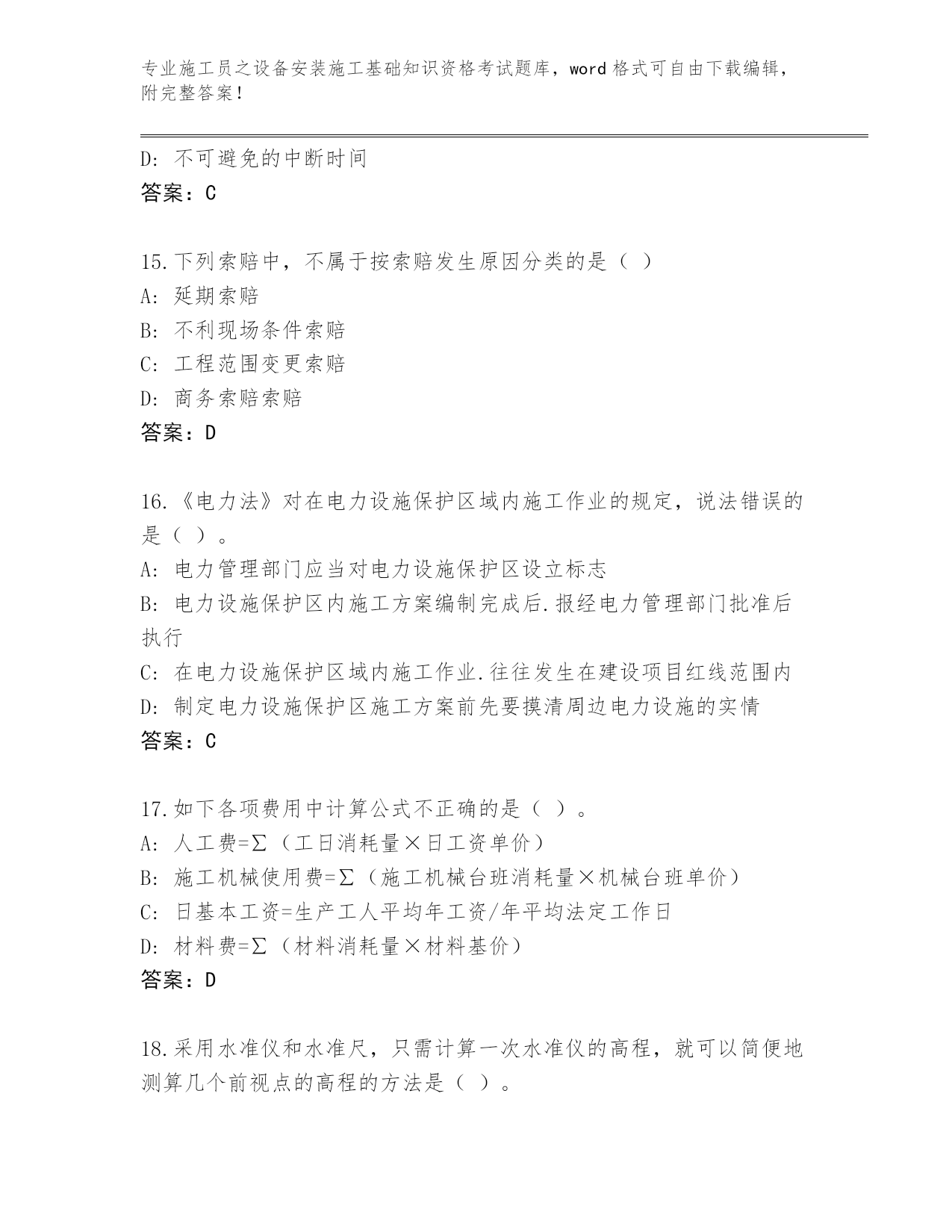 专业施工员之设备安装施工基础知识资格考试题库，word 格式可自由下载编辑，附完整答案！

D: 不可避免的中断时间
答案：C

15.下列索赔中，不属于按索赔发生原因分类的是（ ）
A: 延期索赔
B: 不利现场条件索赔
C: 工程范围变更索赔
D: 商务索赔索赔
答案：D

16.《电力法》对在电力设施保护区域内施工作业的规定，说法错误的是（ ）。
A: 电力管理部门应当对电力设施保护区设立标志
B: 电力设施保护区内施工方案编制完成后.报经电力管理部门批准后执行
C: 在电力设施保护区域内施工作业.往往发生在建设项目红线范围内
D: 制定电力设施保护区施工方案前先要摸清周边电力设施的实情
答案：C

17.如下各项费用中计算公式不正确的是（ ）。
A: 人工费=Σ（工日消耗量×日工资单价）
B: 施工机械使用费=Σ（施工机械台班消耗量×机械台班单价）
C: 日基本工资=生产工人平均年工资/年平均法定工作日
D: 材料费=Σ（材料消耗量×材料基价）
答案：D

18.采用水准仪和水准尺，只需计算一次水准仪的高程，就可以简便地测算几个前视点的高程的方法是（ ）。